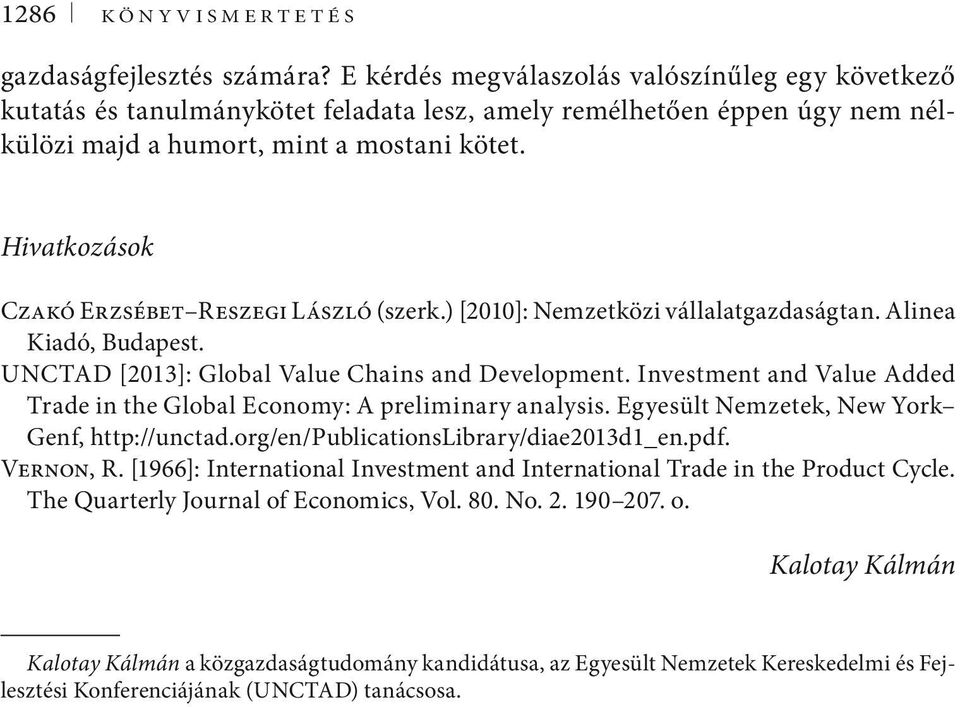 1286 | KÖNYVISMERTETÉS

gazdaságfejlesztés számára? E kérdés megválaszolás valószínűleg egy következő kutatás és tanulmánykötet feladata lesz, amely remélhetően éppen úgy nem nélkülözi majd a humort, mint a mostani kötet.

Hivatkozások

Czakó Erzsébet–Reszegi László (szerk.) [2010]: Nemzetközi vállalatgazdaságtan. Alinea Kiadó, Budapest.
UNCTAD [2013]: Global Value Chains and Development. Investment and Value Added Trade in the Global Economy: A preliminary analysis. Egyesült Nemzetek, New York–Genf, http://unctad.org/en/PublicationsLibrary/diae2013d1_en.pdf.
Vernon, R. [1966]: International Investment and International Trade in the Product Cycle. The Quarterly Journal of Economics, Vol. 80. No. 2. 190–207. o.

Kalotay Kálmán

Kalotay Kálmán a közgazdaságtudomány kandidátusa, az Egyesült Nemzetek Kereskedelmi és Fejlesztési Konferenciájának (UNCTAD) tanácsosa.